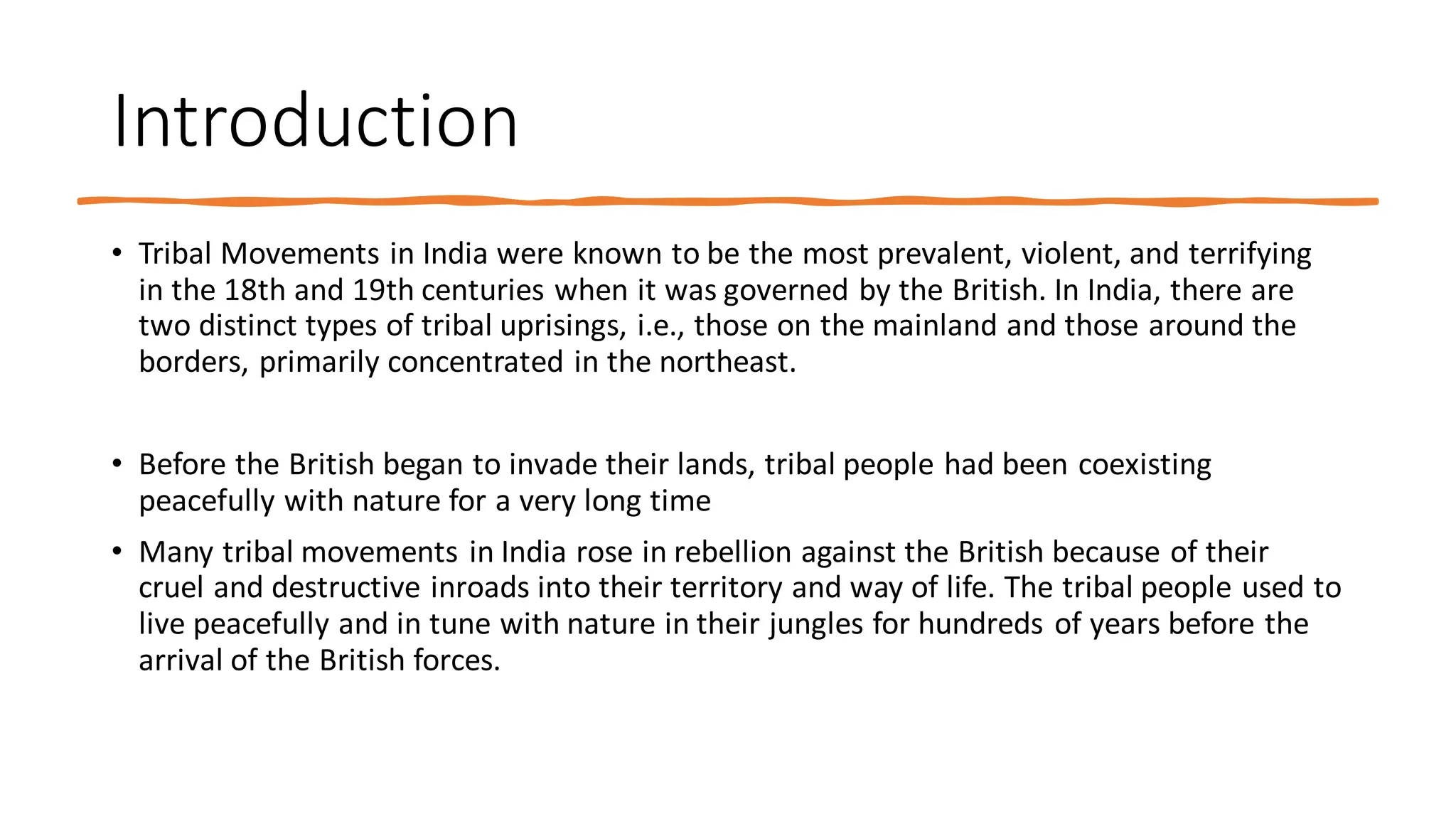 Introduction

• Tribal Movements in India were known to be the most prevalent, violent, and terrifying in the 18th and 19th centuries when it was governed by the British. In India, there are two distinct types of tribal uprisings, i.e., those on the mainland and those around the borders, primarily concentrated in the northeast.

• Before the British began to invade their lands, tribal people had been coexisting peacefully with nature for a very long time

• Many tribal movements in India rose in rebellion against the British because of their cruel and destructive inroads into their territory and way of life. The tribal people used to live peacefully and in tune with nature in their jungles for hundreds of years before the arrival of the British forces.